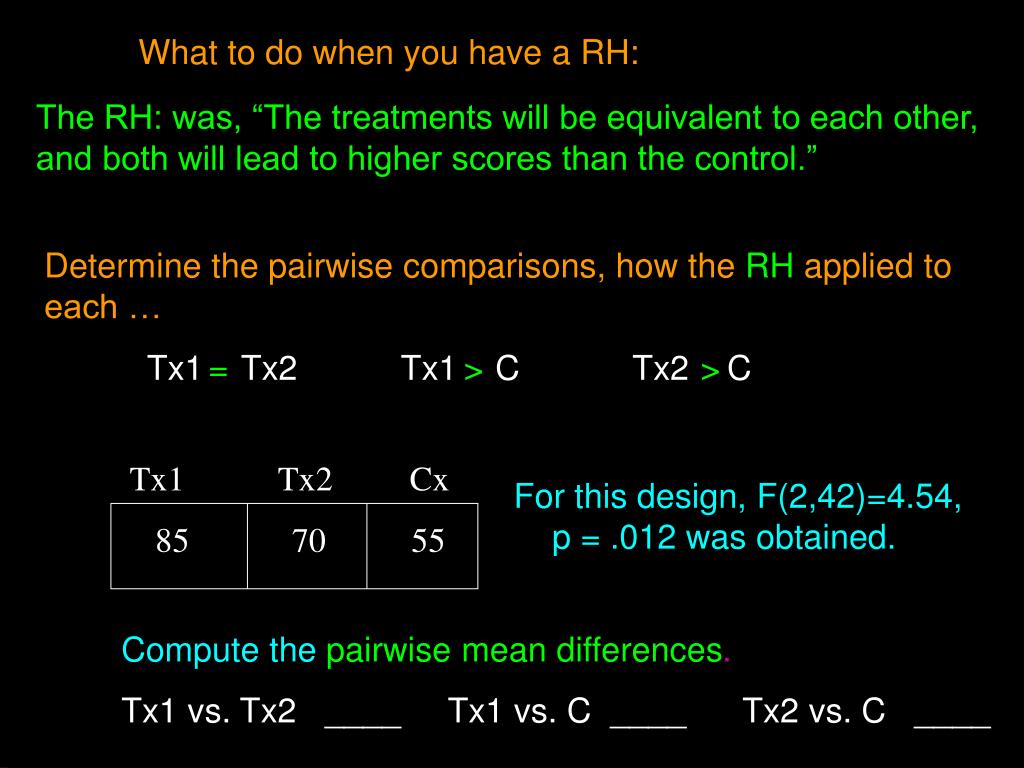 What to do when you have a RH:

The RH: was, “The treatments will be equivalent to each other, and both will lead to higher scores than the control.”

Determine the pairwise comparisons, how the RH applied to each …

Tx1 = Tx2 Tx1 > C Tx2 > C

| Tx1 | Tx2 | Cx |
|---|---|---|
| 85 | 70 | 55 |

For this design, F(2,42)=4.54, p = .012 was obtained.

Compute the pairwise mean differences.

Tx1 vs. Tx2 ____ Tx1 vs. C ____ Tx2 vs. C ____